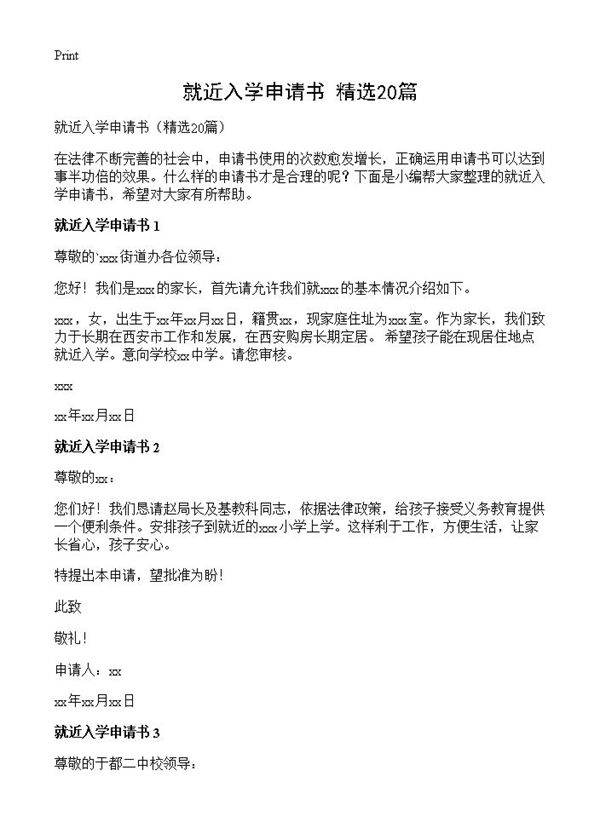 Print

就近入学申请书 精选20篇

就近入学申请书（精选20篇）

在法律不断完善的社会中，申请书使用的次数愈发增长，正确运用申请书可以达到事半功倍的效果。什么样的申请书才是合理的呢？下面是小编帮大家整理的就近入学申请书，希望对大家有所帮助。

就近入学申请书 1

尊敬的`xxx街道办各位领导：

您好！我们是xxx的家长，首先请允许我们就xxx的基本情况介绍如下。

xxx，女，出生于xx年xx月xx日，籍贯xx，现家庭住址为xxx室。作为家长，我们致力于长期在西安市工作和发展，在西安购房长期定居。希望孩子能在现居住地点就近入学。意向学校xx中学。请您审核。

xxx

xx年xx月xx日

就近入学申请书 2

尊敬的xx：

您们好！我们恳请赵局长及基教科同志，依据法律政策，给孩子接受义务教育提供一个便利条件。安排孩子到就近的xxx小学上学。这样利于工作，方便生活，让家长省心，孩子安心。

特提出本申请，望批准为盼！

此致

敬礼！

申请人：xx

xx年xx月xx日

就近入学申请书 3

尊敬的于都二中校领导：